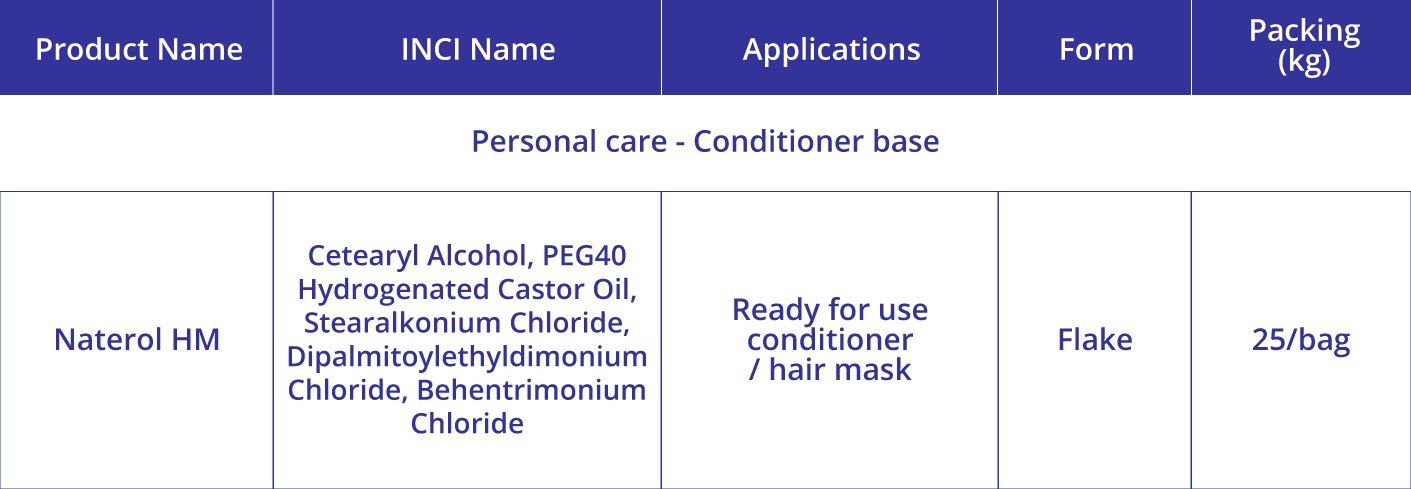 | Product Name | INCI Name | Applications | Form | Packing (kg) |
|---|---|---|---|---|
| Personal care - Conditioner base | | | | |
| Naterol HM | Cetearyl Alcohol, PEG40 Hydrogenated Castor Oil, Stearalkonium Chloride, Dipalmitoylethyldimonium Chloride, Behentrimonium Chloride | Ready for use conditioner / hair mask | Flake | 25/bag |